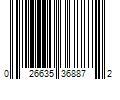 0 26635 36887 2